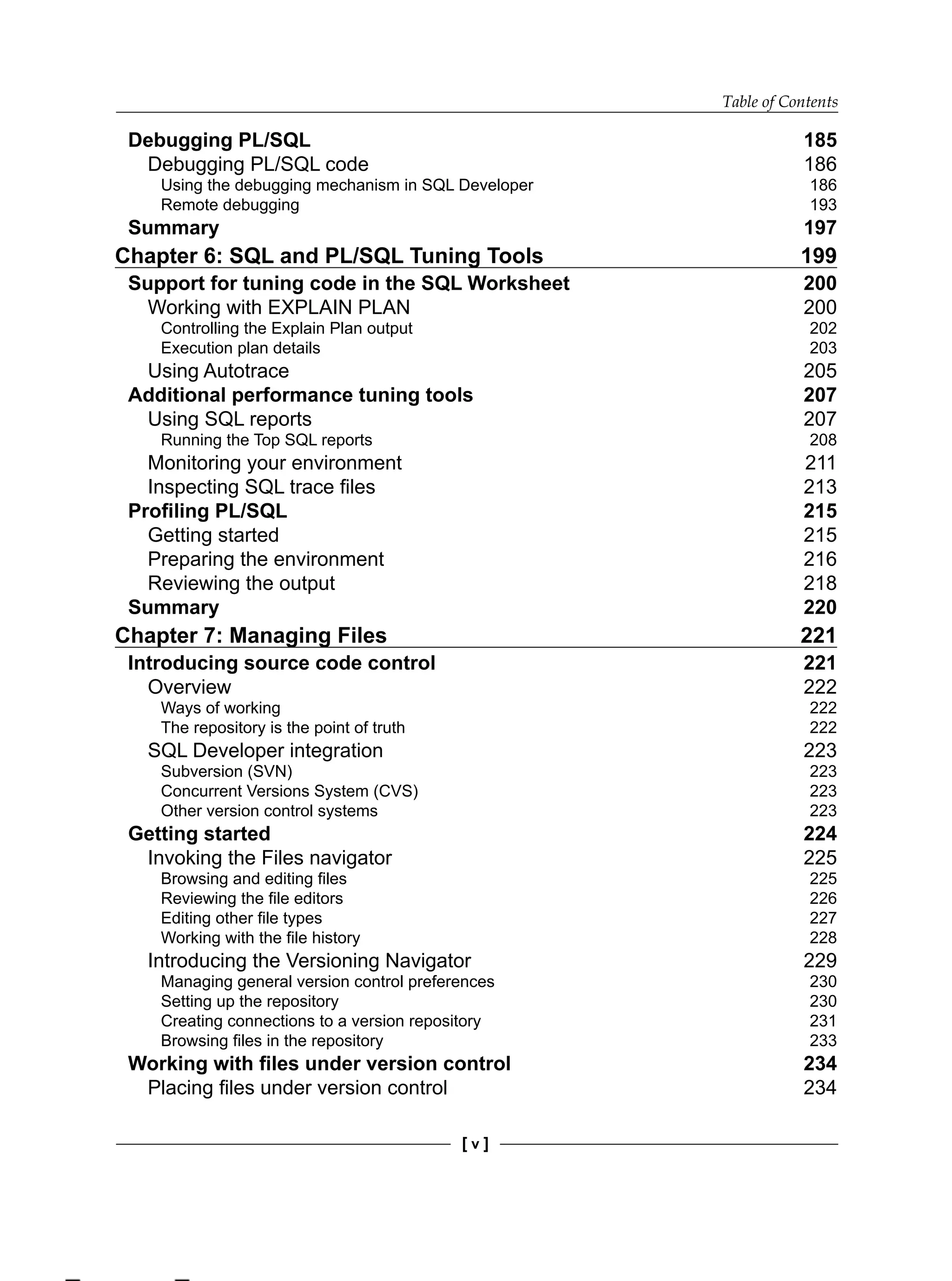 Table of Contents

Debugging PL/SQL 185
Debugging PL/SQL code 186
Using the debugging mechanism in SQL Developer 186
Remote debugging 193
Summary 197

Chapter 6: SQL and PL/SQL Tuning Tools 199

Support for tuning code in the SQL Worksheet 200
Working with EXPLAIN PLAN 200
Controlling the Explain Plan output 202
Execution plan details 203
Using Autotrace 205
Additional performance tuning tools 207
Using SQL reports 207
Running the Top SQL reports 208
Monitoring your environment 211
Inspecting SQL trace files 213
Profiling PL/SQL 215
Getting started 215
Preparing the environment 216
Reviewing the output 218
Summary 220

Chapter 7: Managing Files 221

Introducing source code control 221
Overview 222
Ways of working 222
The repository is the point of truth 222
SQL Developer integration 223
Subversion (SVN) 223
Concurrent Versions System (CVS) 223
Other version control systems 223
Getting started 224
Invoking the Files navigator 225
Browsing and editing files 225
Reviewing the file editors 226
Editing other file types 227
Working with the file history 228
Introducing the Versioning Navigator 229
Managing general version control preferences 230
Setting up the repository 230
Creating connections to a version repository 231
Browsing files in the repository 233
Working with files under version control 234
Placing files under version control 234

[ v ]